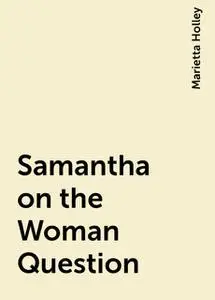 Marietta Holley

Samantha on the Woman Question